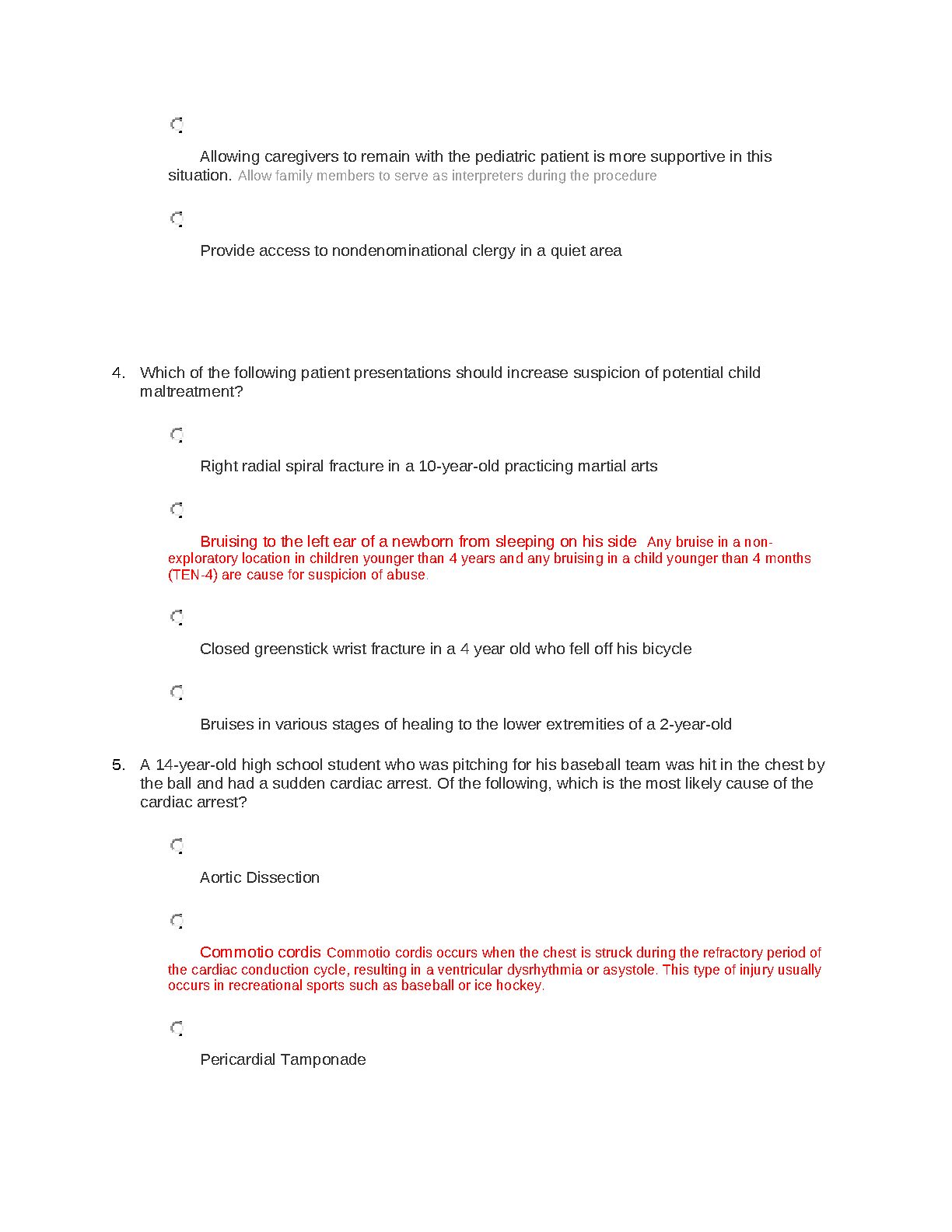 Allowing caregivers to remain with the pediatric patient is more supportive in this situation. Allow family members to serve as interpreters during the procedure

Provide access to nondenominational clergy in a quiet area

4. Which of the following patient presentations should increase suspicion of potential child maltreatment?

Right radial spiral fracture in a 10-year-old practicing martial arts

Bruising to the left ear of a newborn from sleeping on his side Any bruise in a non-exploratory location in children younger than 4 years and any bruising in a child younger than 4 months (TEN-4) are cause for suspicion of abuse.

Closed greenstick wrist fracture in a 4 year old who fell off his bicycle

Bruises in various stages of healing to the lower extremities of a 2-year-old

5. A 14-year-old high school student who was pitching for his baseball team was hit in the chest by the ball and had a sudden cardiac arrest. Of the following, which is the most likely cause of the cardiac arrest?

Aortic Dissection

Commotio cordis Commotio cordis occurs when the chest is struck during the refractory period of the cardiac conduction cycle, resulting in a ventricular dysrhythmia or asystole. This type of injury usually occurs in recreational sports such as baseball or ice hockey.

Pericardial Tamponade